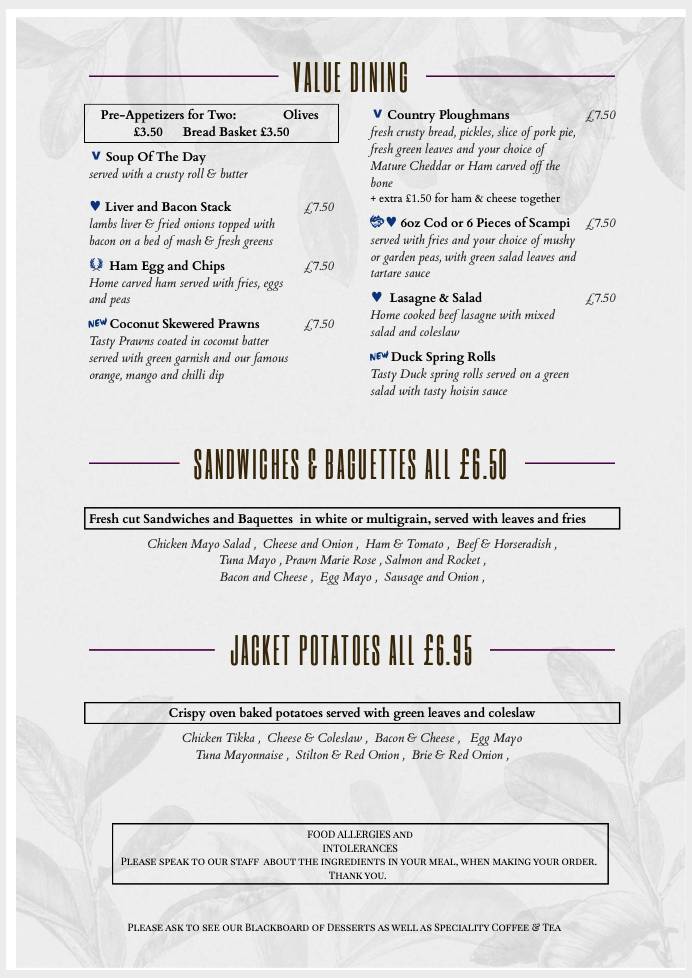 VALUE DINING

Pre-Appetizers for Two: Olives £3.50 Bread Basket £3.50

V Soup Of The Day
served with a crusty roll & butter

♥ Liver and Bacon Stack £7.50
lambs liver & fried onions topped with bacon on a bed of mash & fresh greens

Ham Egg and Chips £7.50
Home carved ham served with fries, eggs and peas

NEW Coconut Skewered Prawns £7.50
Tasty Prawns coated in coconut batter served with green garnish and our famous orange, mango and chilli dip

V Country Ploughmans £7.50
fresh crusty bread, pickles, slice of pork pie, fresh green leaves and your choice of Mature Cheddar or Ham carved off the bone
+ extra £1.50 for ham & cheese together

♥ 6oz Cod or 6 Pieces of Scampi £7.50
served with fries and your choice of mushy or garden peas, with green salad leaves and tartare sauce

♥ Lasagne & Salad £7.50
Home cooked beef lasagne with mixed salad and coleslaw

NEW Duck Spring Rolls
Tasty Duck spring rolls served on a green salad with tasty hoisin sauce

SANDWICHES & BAGUETTES ALL £6.50

Fresh cut Sandwiches and Baquettes in white or multigrain, served with leaves and fries

Chicken Mayo Salad , Cheese and Onion , Ham & Tomato , Beef & Horseradish , Tuna Mayo , Prawn Marie Rose , Salmon and Rocket , Bacon and Cheese , Egg Mayo , Sausage and Onion ,

JACKET POTATOES ALL £6.95

Crispy oven baked potatoes served with green leaves and coleslaw

Chicken Tikka , Cheese & Coleslaw , Bacon & Cheese , Egg Mayo
Tuna Mayonnaise , Stilton & Red Onion , Brie & Red Onion ,

FOOD ALLERGIES AND INTOLERANCES
PLEASE SPEAK TO OUR STAFF ABOUT THE INGREDIENTS IN YOUR MEAL, WHEN MAKING YOUR ORDER. THANK YOU.

PLEASE ASK TO SEE OUR BLACKBOARD OF DESSERTS AS WELL AS SPECIALITY COFFEE & TEA